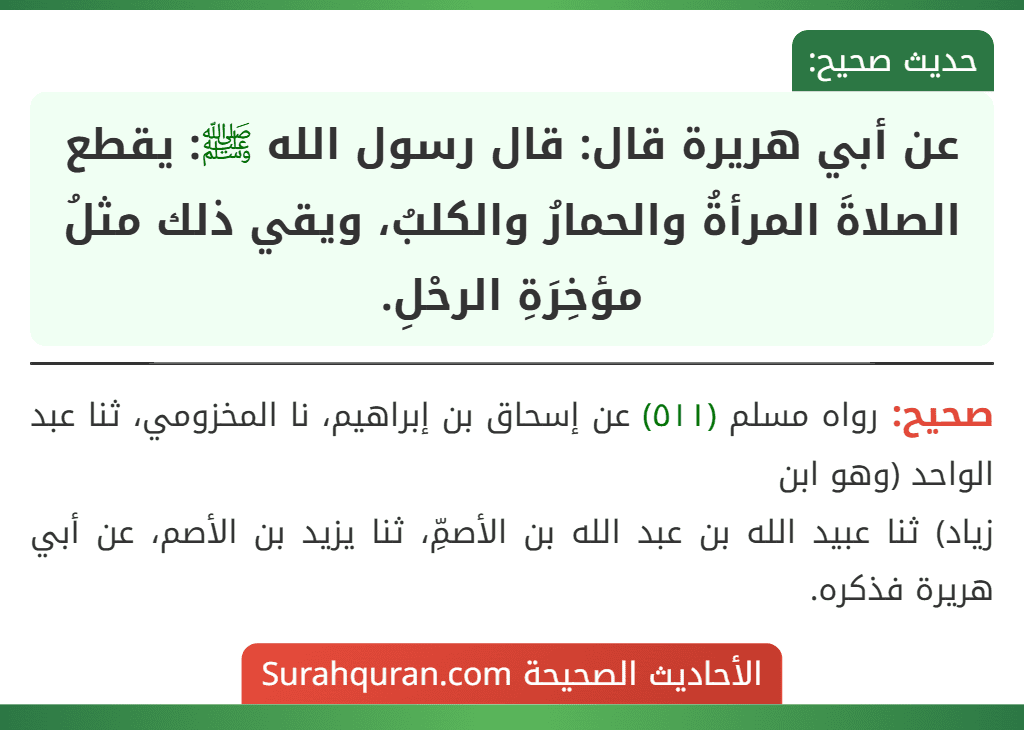 حديث صحيح:

عن أبي هريرة قال: قال رسول الله ﷺ: يقطع الصلاةَ المرأةُ والحمارُ والكلبُ، ويقي ذلك مثلُ مؤخِرَةِ الرحْلِ.

صحيح: رواه مسلم (٥١١) عن إسحاق بن إبراهيم، نا المخزومي، ثنا عبد الواحد (وهو ابن
زياد) ثنا عبيد الله بن عبد الله بن الأصمِّ، ثنا يزيد بن الأصم، عن أبي هريرة فذكره.

الأحاديث الصحيحة Surahquran.com